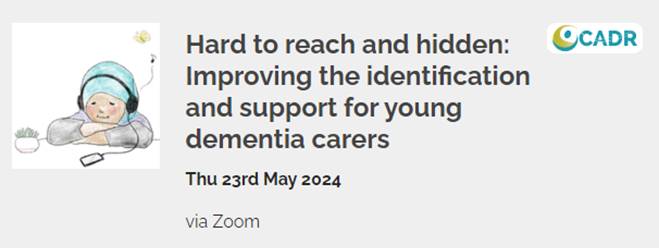 Hard to reach and hidden: Improving the identification and support for young dementia carers

CADR

Thu 23rd May 2024

via Zoom